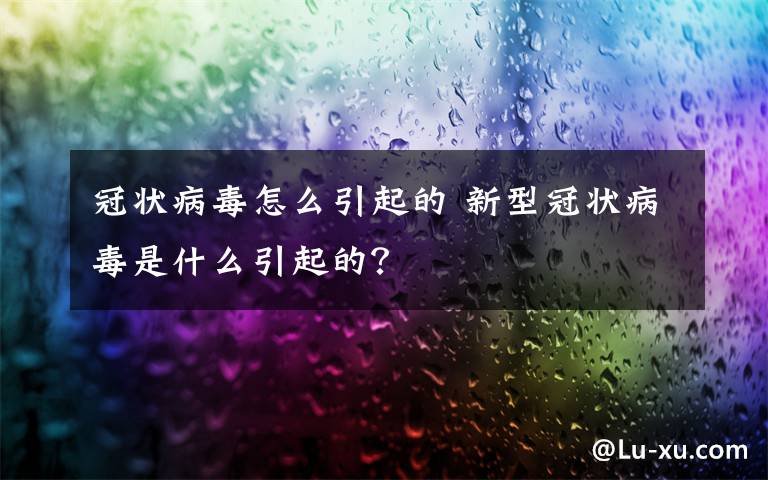 冠状病毒怎么引起的 新型冠状病毒是什么引起的?

@Lu-xu.com